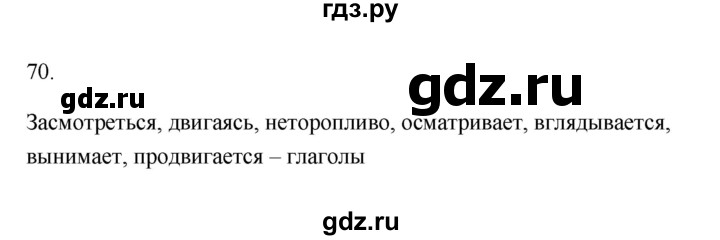 гдз.ру

70.

gdz.ru

gdz.ru

Засмотреться, двигаясь, неторопливо, осматривает, вглядывается, вынимает, продвигается – глаголы

gdz.ru